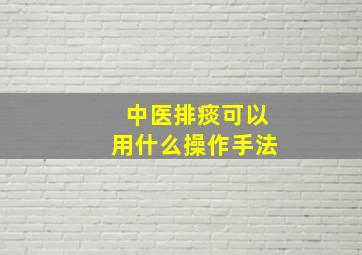 中医排痰可以
用什么操作手法